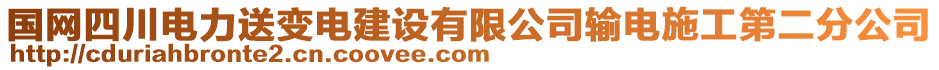 国网四川电力送变电建设有限公司输电施工第二分公司
http://cduriahbronte2.cn.coovee.com